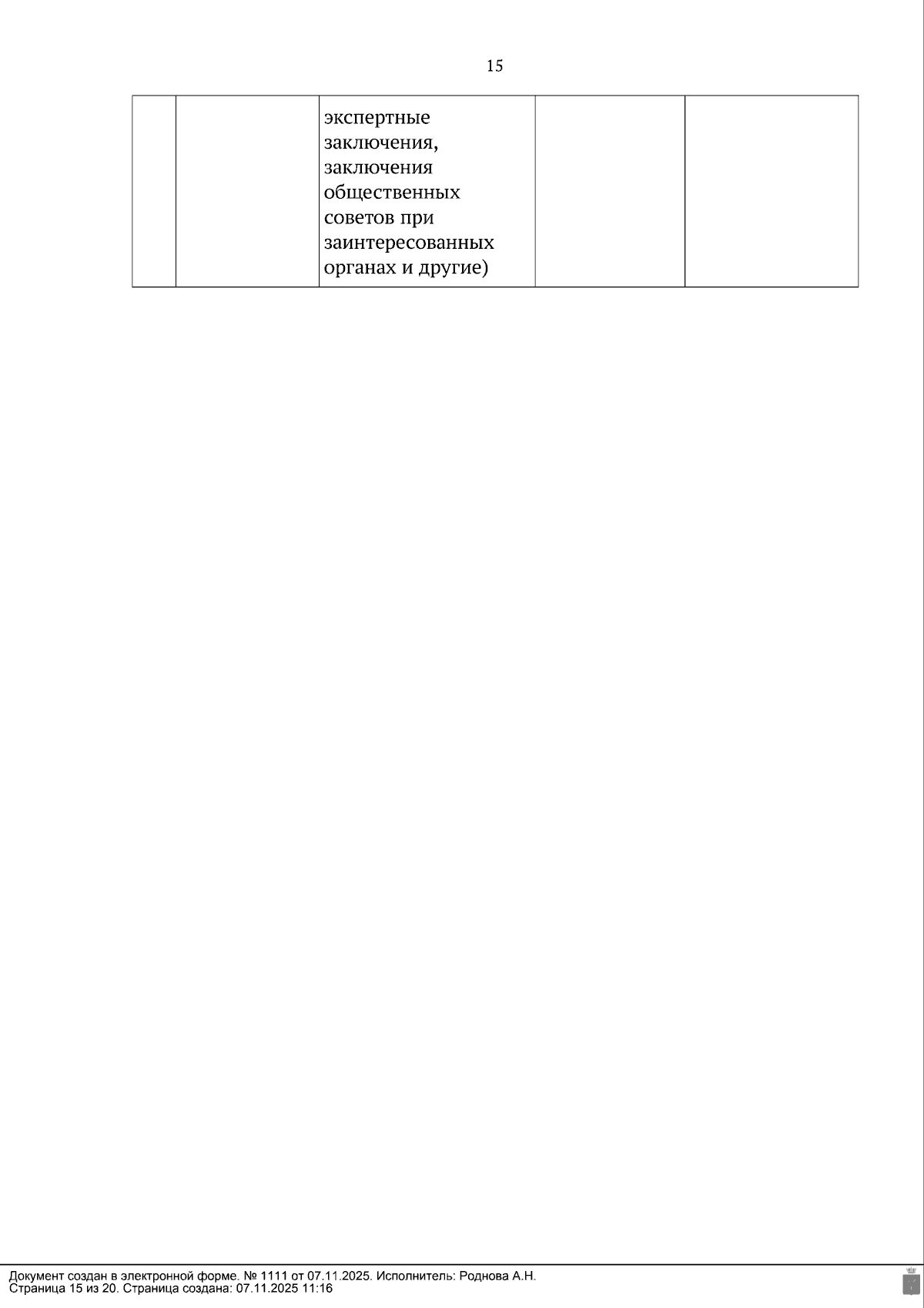 15

|  |  | экспертные заключения, заключения общественных советов при заинтересованных органах и другие) |  |  |
|---|---|---|---|---|

Документ создан в электронной форме. № 1111 от 07.11.2025. Исполнитель: Роднова А.Н.
Страница 15 из 20. Страница создана: 07.11.2025 11:16